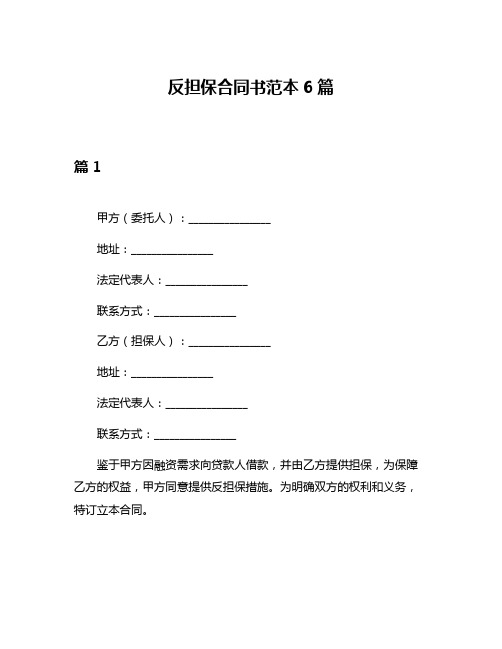 反担保合同书范本 6 篇

篇 1

甲方（委托人）：________________

地址：________________

法定代表人：________________

联系方式：________________

乙方（担保人）：________________

地址：________________

法定代表人：________________

联系方式：________________

鉴于甲方因融资需求向贷款人借款，并由乙方提供担保，为保障乙方的权益，甲方同意提供反担保措施。为明确双方的权利和义务，特订立本合同。